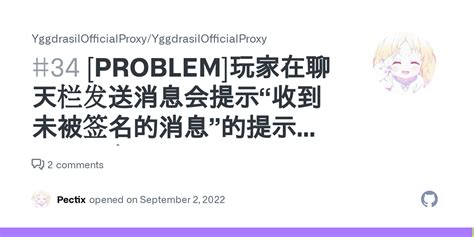 YggdrasilOfficialProxy/YggdrasilOfficialProxy

#34 [PROBLEM]玩家在聊天栏发送消息会提示“收到未被签名的消息”的提示...

2 comments

Pectix opened on September 2, 2022